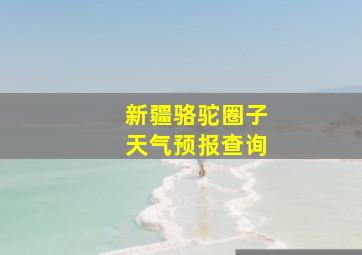 新疆骆驼圈子
天气预报查询